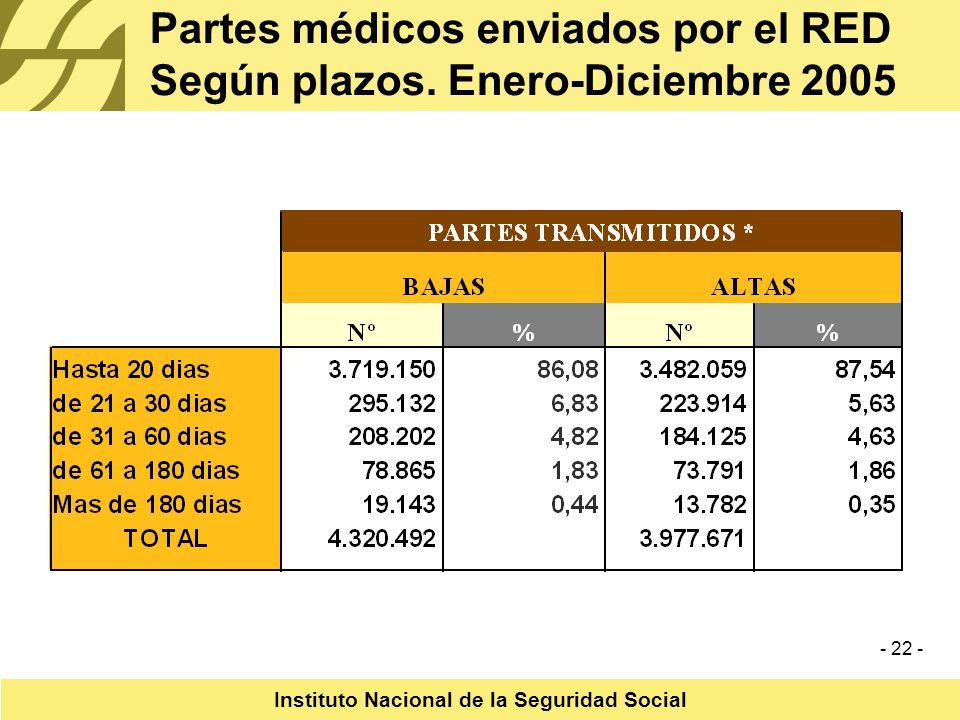 Partes médicos enviados por el RED
Según plazos. Enero-Diciembre 2005

| | PARTES TRANSMITIDOS * | | | |
|---|---|---|---|---|
| | BAJAS | | ALTAS | |
| | Nº | % | Nº | % |
| Hasta 20 dias | 3.719.150 | 86,08 | 3.482.059 | 87,54 |
| de 21 a 30 dias | 295.132 | 6,83 | 223.914 | 5,63 |
| de 31 a 60 dias | 208.202 | 4,82 | 184.125 | 4,63 |
| de 61 a 180 dias | 78.865 | 1,83 | 73.791 | 1,86 |
| Mas de 180 dias | 19.143 | 0,44 | 13.782 | 0,35 |
| TOTAL | 4.320.492 | | 3.977.671 | |

- 22 -

Instituto Nacional de la Seguridad Social